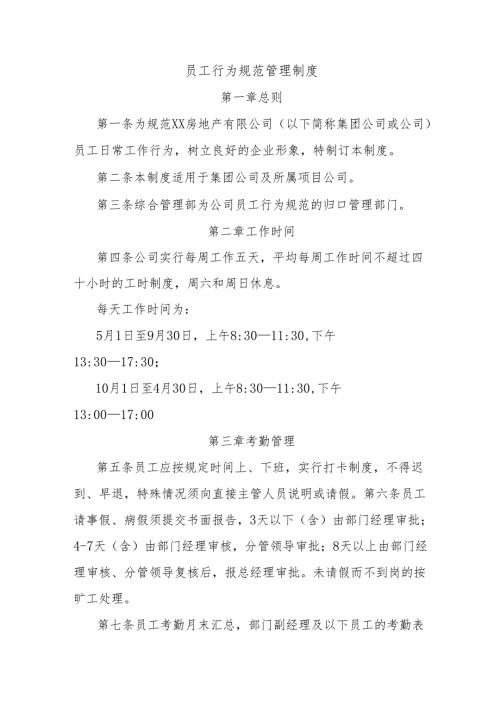 员工行为规范管理制度

第一章总则

第一条为规范XX房地产有限公司（以下简称集团公司或公司）员工日常工作行为，树立良好的企业形象，特制订本制度。

第二条本制度适用于集团公司及所属项目公司。

第三条综合管理部为公司员工行为规范的归口管理部门。

第二章工作时间

第四条公司实行每周工作五天，平均每周工作时间不超过四十小时的工时制度，周六和周日休息。

每天工作时间为：

5月1日至9月30日，上午8:30—11:30,下午13:30—17:30；

10月1日至4月30日，上午8:30—11:30,下午13:00—17:00

第三章考勤管理

第五条员工应按规定时间上、下班，实行打卡制度，不得迟到、早退，特殊情况须向直接主管人员说明或请假。第六条员工请事假、病假须提交书面报告，3天以下（含）由部门经理审批；4-7天（含）由部门经理审核，分管领导审批；8天以上由部门经理审核、分管领导复核后，报总经理审批。未请假而不到岗的按旷工处理。

第七条员工考勤月末汇总，部门副经理及以下员工的考勤表